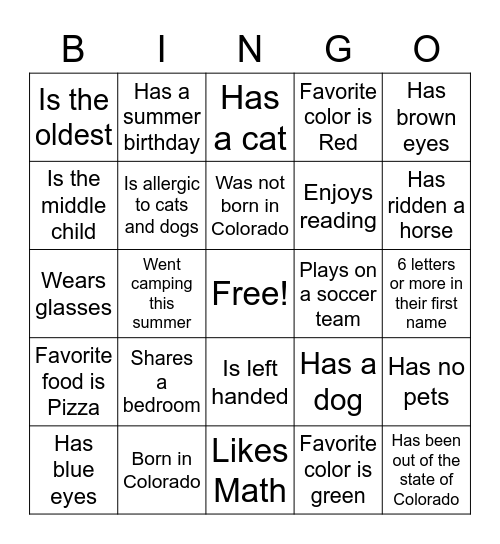 | B | I | N | G | O |
|---|---|---|---|---|
| Is the oldest | Has a summer birthday | Has a cat | Favorite color is Red | Has brown eyes |
| Is the middle child | Is allergic to cats and dogs | Was not born in Colorado | Enjoys reading | Has ridden a horse |
| Wears glasses | Went camping this summer | Free! | Plays on a soccer team | 6 letters or more in their first name |
| Favorite food is Pizza | Shares a bedroom | Is left handed | Has a dog | Has no pets |
| Has blue eyes | Born in Colorado | Likes Math | Favorite color is green | Has been out of the state of Colorado |